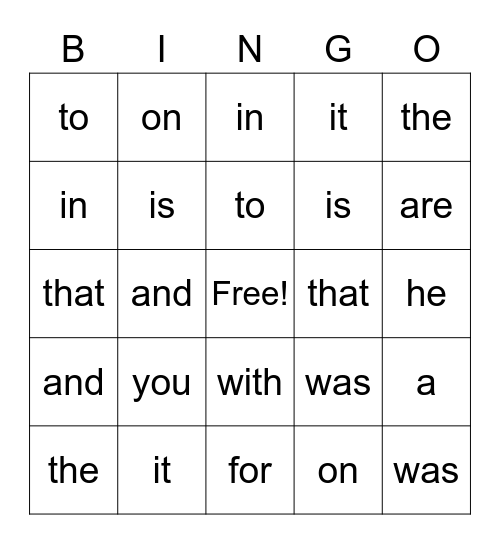 | B | I | N | G | O |
|---|---|---|---|---|
| to | on | in | it | the |
| in | is | to | is | are |
| that | and | Free! | that | he |
| and | you | with | was | a |
| the | it | for | on | was |